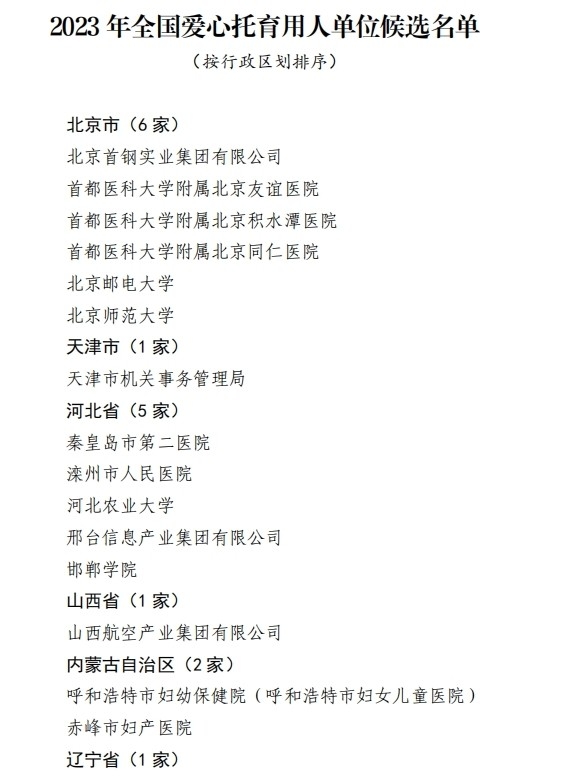 2023 年全国爱心托育用人单位候选名单

（按行政区划排序）

北京市（6 家）

北京首钢实业集团有限公司

首都医科大学附属北京友谊医院

首都医科大学附属北京积水潭医院

首都医科大学附属北京同仁医院

北京邮电大学

北京师范大学

天津市（1 家）

天津市机关事务管理局

河北省（5 家）

秦皇岛市第二医院

滦州市人民医院

河北农业大学

邢台信息产业集团有限公司

邯郸学院

山西省（1 家）

山西航空产业集团有限公司

内蒙古自治区（2 家）

呼和浩特市妇幼保健院（呼和浩特市妇女儿童医院）

赤峰市妇产医院

辽宁省（1 家）